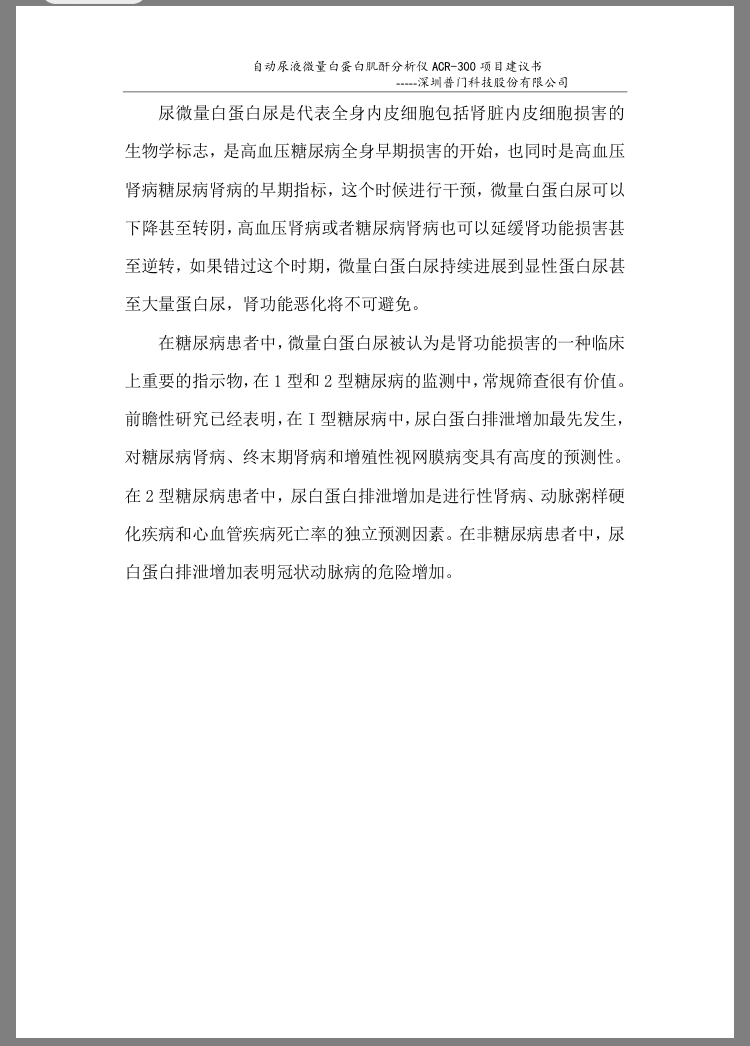 自动尿液微量白蛋白肌酐分析仪 ACR-300 项目建议书
-----深圳普门科技股份有限公司

尿微量白蛋白尿是代表全身内皮细胞包括肾脏内皮细胞损害的生物学标志，是高血压糖尿病全身早期损害的开始，也同时是高血压肾病糖尿病肾病的早期指标，这个时候进行干预，微量白蛋白尿可以下降甚至转阴，高血压肾病或者糖尿病肾病也可以延缓肾功能损害甚至逆转，如果错过这个时期，微量白蛋白尿持续进展到显性蛋白尿甚至大量蛋白尿，肾功能恶化将不可避免。

在糖尿病患者中，微量白蛋白尿被认为是肾功能损害的一种临床上重要的指示物，在 1 型和 2 型糖尿病的监测中，常规筛查很有价值。前瞻性研究已经表明，在 I 型糖尿病中，尿白蛋白排泄增加最先发生，对糖尿病肾病、终末期肾病和增殖性视网膜病变具有高度的预测性。在 2 型糖尿病患者中，尿白蛋白排泄增加是进行性肾病、动脉粥样硬化疾病和心血管疾病死亡率的独立预测因素。在非糖尿病患者中，尿白蛋白排泄增加表明冠状动脉病的危险增加。